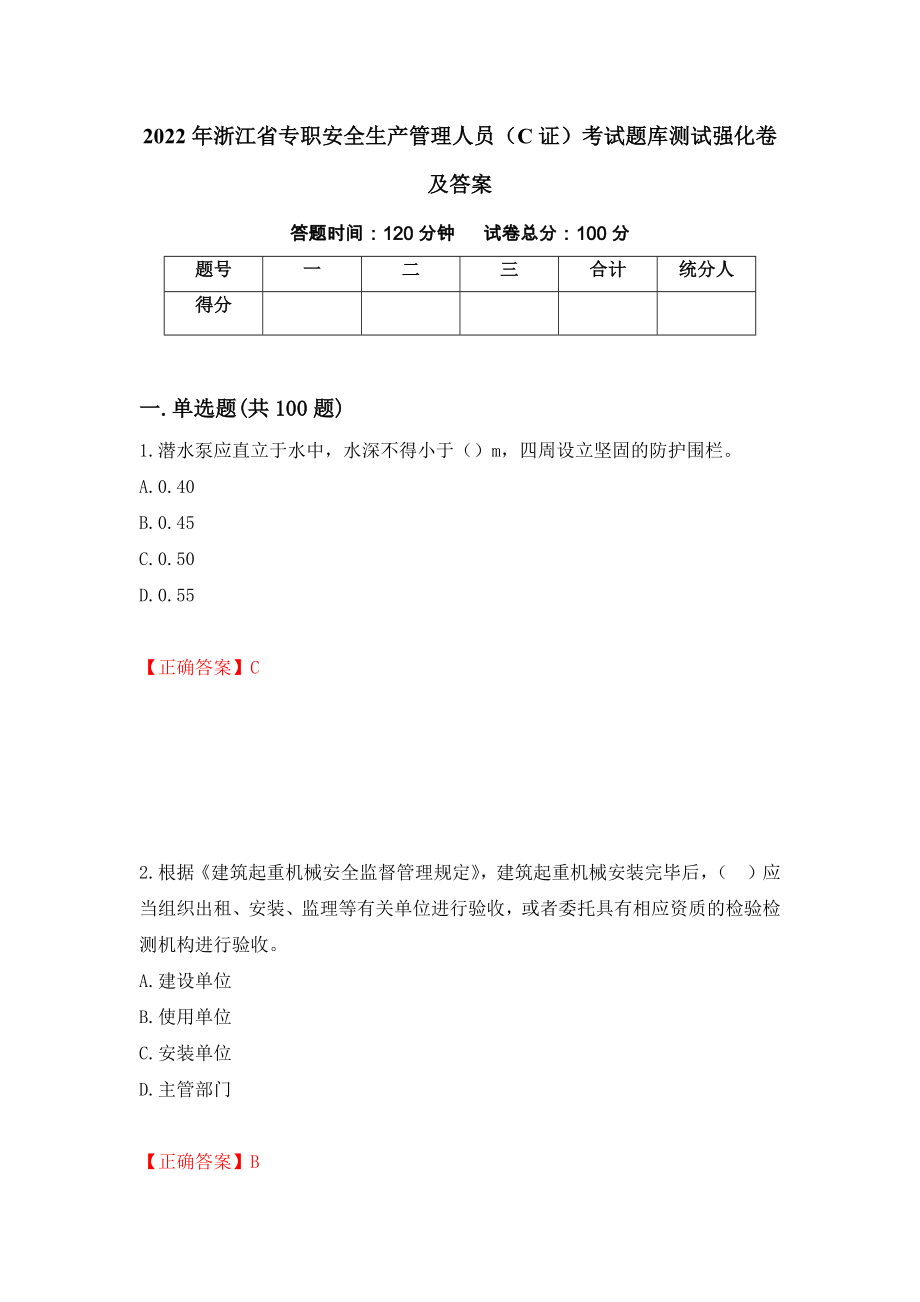 2022年浙江省专职安全生产管理人员（C证）考试题库测试强化卷及答案

答题时间：120分钟　　试卷总分：100分

| 题号 | 一 | 二 | 三 | 合计 | 统分人 |
|---|---|---|---|---|---|
| 得分 | | | | | |

一.单选题(共100题)

1.潜水泵应直立于水中，水深不得小于（）m，四周设立坚固的防护围栏。
A.0.40
B.0.45
C.0.50
D.0.55

【正确答案】C

2.根据《建筑起重机械安全监督管理规定》，建筑起重机械安装完毕后，（　）应当组织出租、安装、监理等有关单位进行验收，或者委托具有相应资质的检验检测机构进行验收。
A.建设单位
B.使用单位
C.安装单位
D.主管部门

【正确答案】B